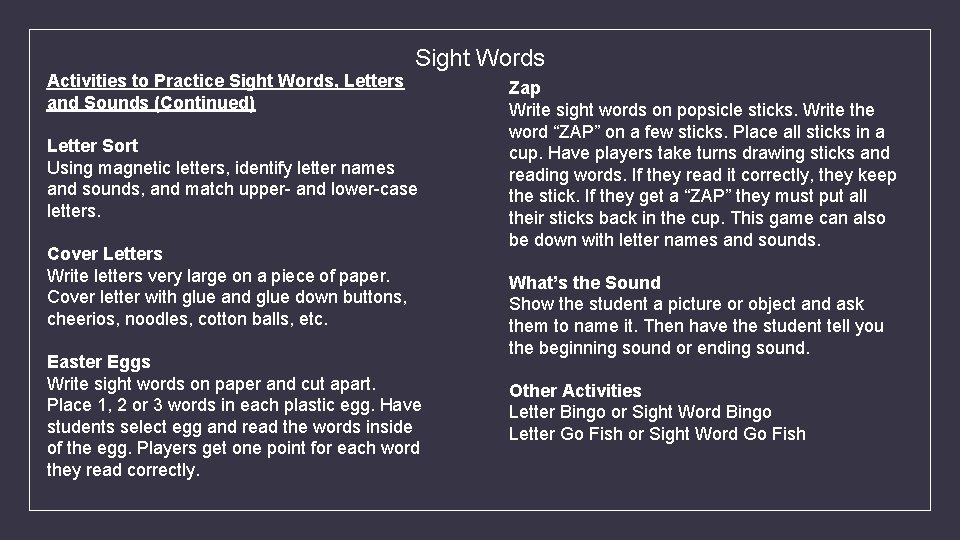 Sight Words

Activities to Practice Sight Words, Letters and Sounds (Continued)

Letter Sort
Using magnetic letters, identify letter names and sounds, and match upper- and lower-case letters.

Cover Letters
Write letters very large on a piece of paper. Cover letter with glue and glue down buttons, cheerios, noodles, cotton balls, etc.

Easter Eggs
Write sight words on paper and cut apart. Place 1, 2 or 3 words in each plastic egg. Have students select egg and read the words inside of the egg. Players get one point for each word they read correctly.

Zap
Write sight words on popsicle sticks. Write the word “ZAP” on a few sticks. Place all sticks in a cup. Have players take turns drawing sticks and reading words. If they read it correctly, they keep the stick. If they get a “ZAP” they must put all their sticks back in the cup. This game can also be down with letter names and sounds.

What’s the Sound
Show the student a picture or object and ask them to name it. Then have the student tell you the beginning sound or ending sound.

Other Activities
Letter Bingo or Sight Word Bingo
Letter Go Fish or Sight Word Go Fish